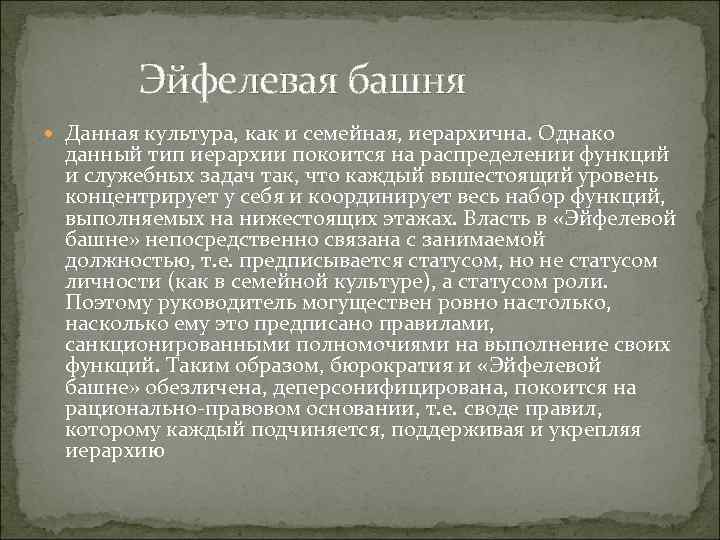 Эйфелевая башня

Данная культура, как и семейная, иерархична. Однако данный тип иерархии покоится на распределении функций и служебных задач так, что каждый вышестоящий уровень концентрирует у себя и координирует весь набор функций, выполняемых на нижестоящих этажах. Власть в «Эйфелевой башне» непосредственно связана с занимаемой должностью, т.е. предписывается статусом, но не статусом личности (как в семейной культуре), а статусом роли. Поэтому руководитель могуществен ровно настолько, насколько ему это предписано правилами, санкционированными полномочиями на выполнение своих функций. Таким образом, бюрократия и «Эйфелевой башне» обезличена, деперсонифицирована, покоится на рационально-правовом основании, т.е. своде правил, которому каждый подчиняется, поддерживая и укрепляя иерархию